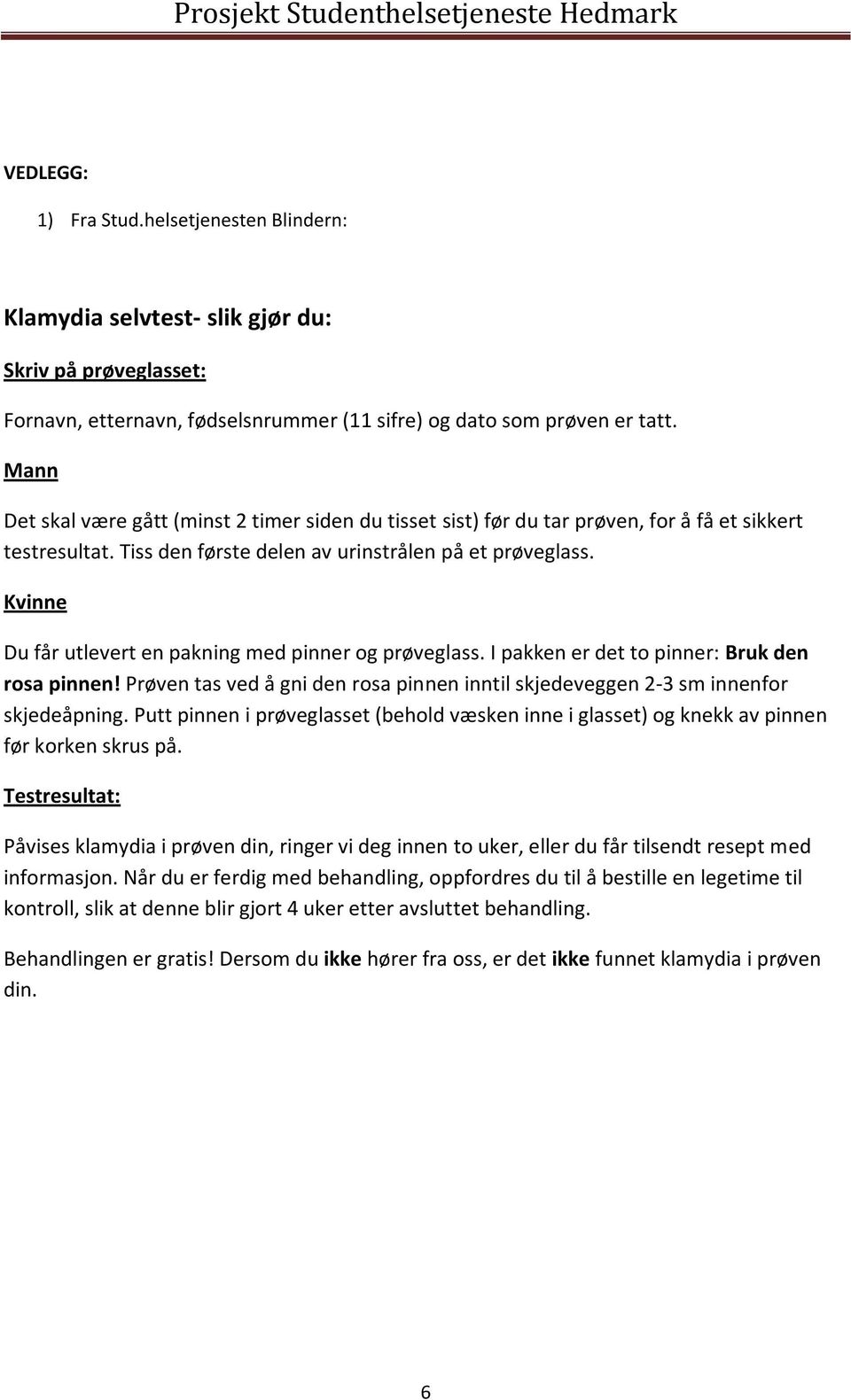 Prosjekt Studenthelsetjeneste Hedmark

VEDLEGG:

1) Fra Stud.helsetjenesten Blindern:

Klamydia selvtest- slik gjør du:

Skriv på prøveglasset:

Fornavn, etternavn, fødselsnrummer (11 sifre) og dato som prøven er tatt.

Mann

Det skal være gått (minst 2 timer siden du tisset sist) før du tar prøven, for å få et sikkert testresultat. Tiss den første delen av urinstrålen på et prøveglass.

Kvinne

Du får utlevert en pakning med pinner og prøveglass. I pakken er det to pinner: Bruk den rosa pinnen! Prøven tas ved å gni den rosa pinnen inntil skjedeveggen 2-3 sm innenfor skjedeåpning. Putt pinnen i prøveglasset (behold væsken inne i glasset) og knekk av pinnen før korken skrus på.

Testresultat:

Påvises klamydia i prøven din, ringer vi deg innen to uker, eller du får tilsendt resept med informasjon. Når du er ferdig med behandling, oppfordres du til å bestille en legetime til kontroll, slik at denne blir gjort 4 uker etter avsluttet behandling.

Behandlingen er gratis! Dersom du ikke hører fra oss, er det ikke funnet klamydia i prøven din.

6